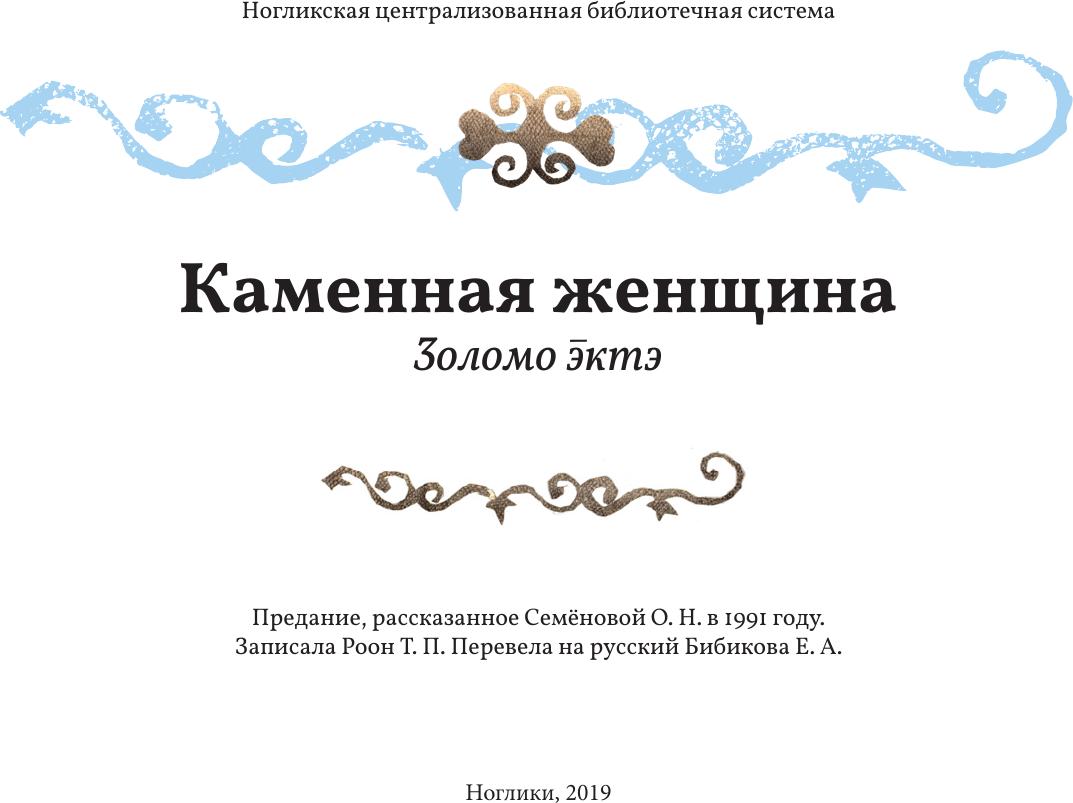 Ногликская централизованная библиотечная система

Каменная женщина
Золомо э̄ктэ

Предание, рассказанное Семёновой О. Н. в 1991 году.
Записала Роон Т. П. Перевела на русский Бибикова Е. А.

Ноглики, 2019